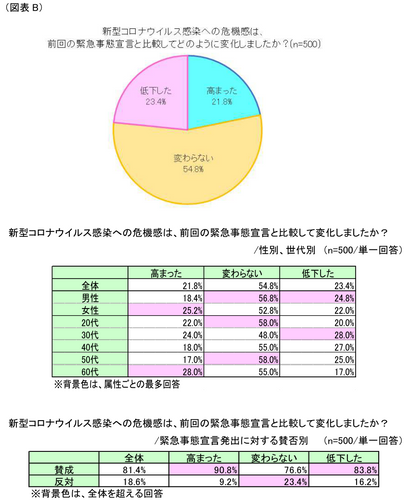 （図表 B）

新型コロナウイルス感染への危機感は、
前回の緊急事態宣言と比較してどのように変化しましたか？(n=500)

低下した
23.4%

高まった
21.8%

変わらない
54.8%

新型コロナウイルス感染への危機感は、前回の緊急事態宣言と比較して変化しましたか？
/性別、世代別　(n=500/単一回答)

| | 高まった | 変わらない | 低下した |
|---|---|---|---|
| 全体 | 21.8% | 54.8% | 23.4% |
| 男性 | 18.4% | 56.8% | 24.8% |
| 女性 | 25.2% | 52.8% | 22.0% |
| 20代 | 22.0% | 58.0% | 20.0% |
| 30代 | 24.0% | 48.0% | 28.0% |
| 40代 | 18.0% | 55.0% | 27.0% |
| 50代 | 17.0% | 58.0% | 25.0% |
| 60代 | 28.0% | 55.0% | 17.0% |

※背景色は、属性ごとの最多回答

新型コロナウイルス感染への危機感は、前回の緊急事態宣言と比較して変化しましたか？
/緊急事態宣言発出に対する賛否別　(n=500/単一回答)

| | 全体 | 高まった | 変わらない | 低下した |
|---|---|---|---|---|
| 賛成 | 81.4% | 90.8% | 76.6% | 83.8% |
| 反対 | 18.6% | 9.2% | 23.4% | 16.2% |

※背景色は、全体を超える回答